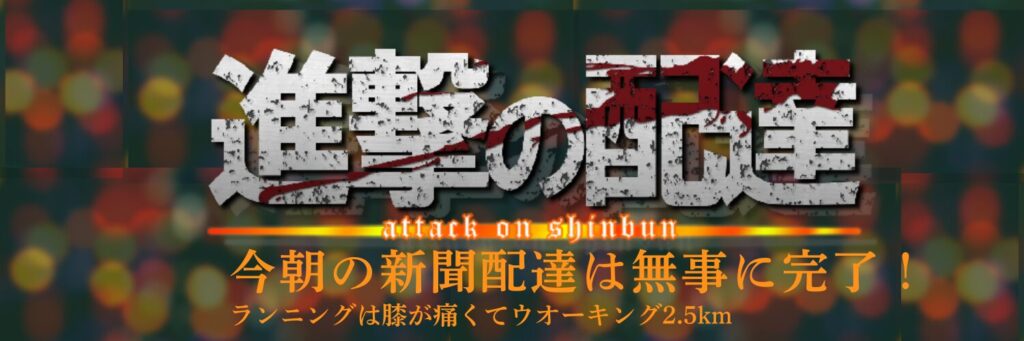 進撃の配達

attack on shinbun

今朝の新聞配達は無事に完了！

ランニングは膝が痛くてウオーキング2.5km